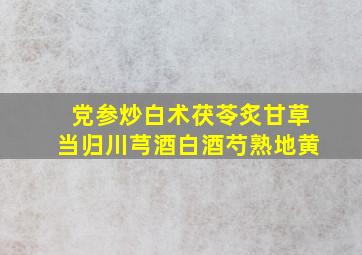 党参炒白术茯苓炙甘草
当归川芎酒白酒芍熟地黄